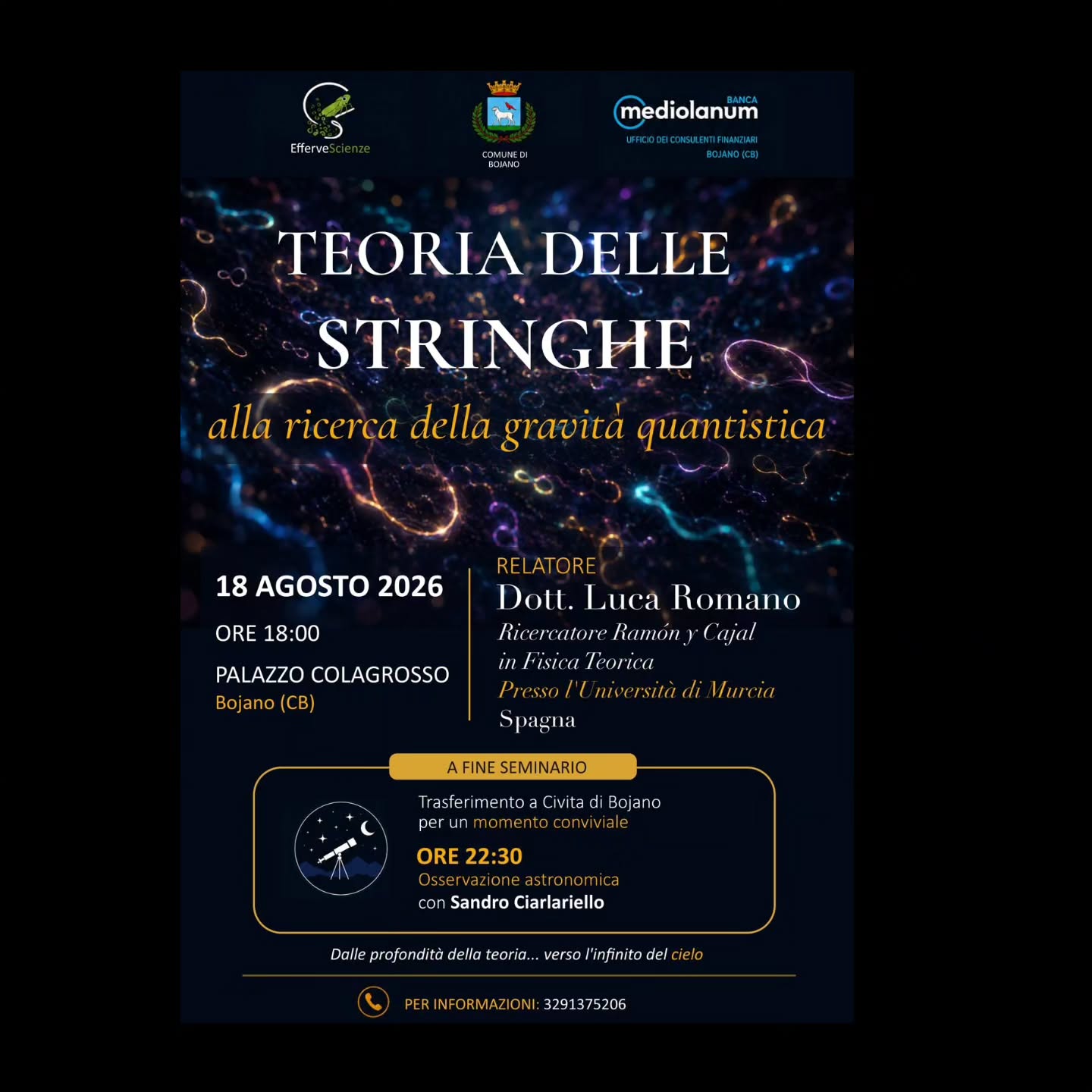 EfferveScienze

COMUNE DI BOJANO

BANCA mediolanum
UFFICIO DEI CONSULENTI FINANZIARI
BOJANO (CB)

TEORIA DELLE STRINGHE

alla ricerca della gravità quantistica

18 AGOSTO 2026

ORE 18:00

PALAZZO COLAGROSSO
Bojano (CB)

RELATORE
Dott. Luca Romano
Ricercatore Ramón y Cajal in Fisica Teorica
Presso l'Università di Murcia
Spagna

A FINE SEMINARIO

Trasferimento a Civita di Bojano per un momento conviviale

ORE 22:30
Osservazione astronomica
con Sandro Ciarlariello

Dalle profondità della teoria... verso l'infinito del cielo

PER INFORMAZIONI: 3291375206